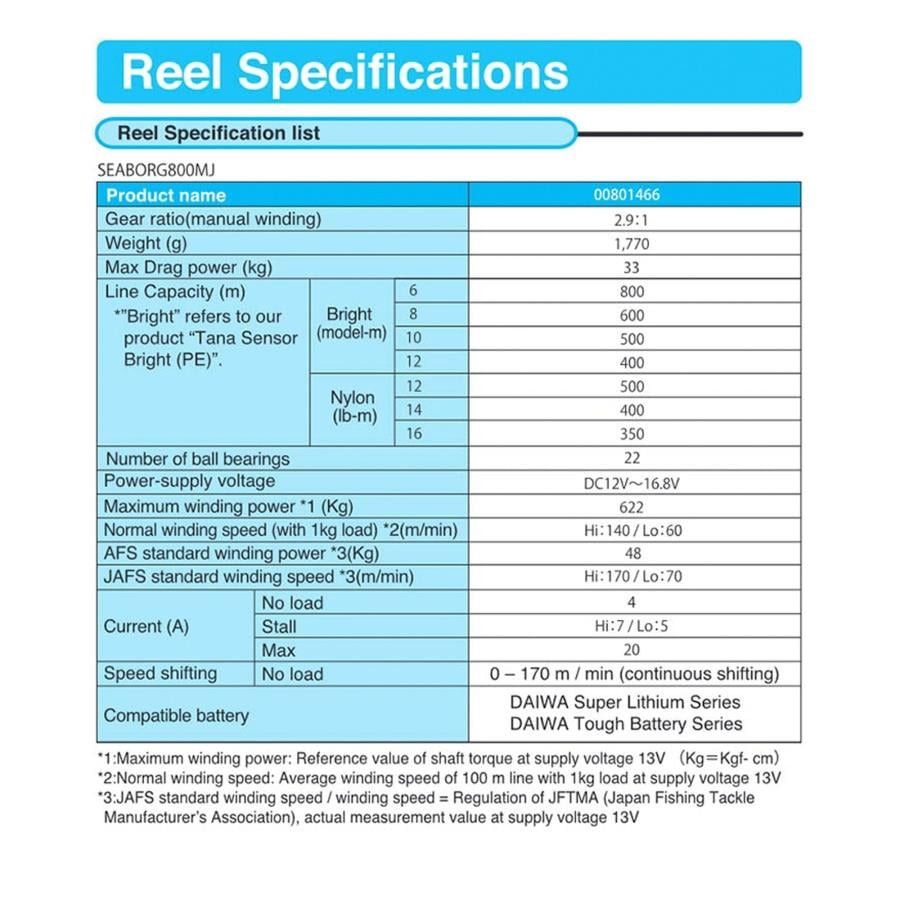 Reel Specifications

Reel Specification list

SEABORG800MJ

| Product name | | | 00801466 |
|---|---|---|---|
| Gear ratio(manual winding) | | | 2.9：1 |
| Weight (g) | | | 1,770 |
| Max Drag power (kg) | | | 33 |
| Line Capacity (m) *"Bright" refers to our product "Tana Sensor Bright (PE)". | Bright (model-m) | 6 | 800 |
| | | 8 | 600 |
| | | 10 | 500 |
| | | 12 | 400 |
| | Nylon (lb-m) | 12 | 500 |
| | | 14 | 400 |
| | | 16 | 350 |
| Number of ball bearings | | | 22 |
| Power-supply voltage | | | DC12V～16.8V |
| Maximum winding power *1 (Kg) | | | 622 |
| Normal winding speed (with 1kg load) *2(m/min) | | | Hi：140 / Lo：60 |
| AFS standard winding power *3(Kg) | | | 48 |
| JAFS standard winding speed *3(m/min) | | | Hi：170 / Lo：70 |
| Current (A) | No load | | 4 |
| | Stall | | Hi：7 / Lo：5 |
| | Max | | 20 |
| Speed shifting | No load | | 0 – 170 m / min (continuous shifting) |
| Compatible battery | | | DAIWA Super Lithium Series DAIWA Tough Battery Series |

*1:Maximum winding power: Reference value of shaft torque at supply voltage 13V （Kg=Kgf- cm）
*2:Normal winding speed: Average winding speed of 100 m line with 1kg load at supply voltage 13V
*3:JAFS standard winding speed / winding speed = Regulation of JFTMA (Japan Fishing Tackle Manufacturer's Association), actual measurement value at supply voltage 13V